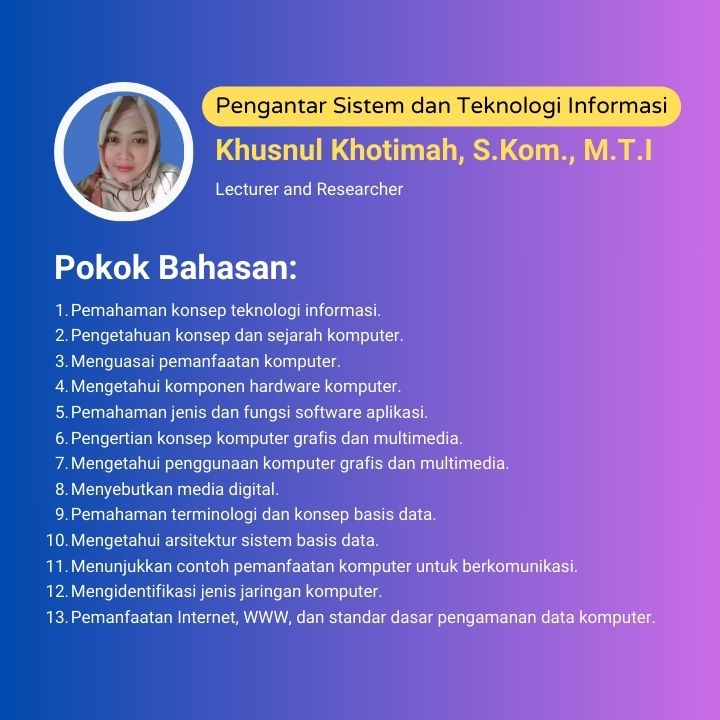 Pengantar Sistem dan Teknologi Informasi

Khusnul Khotimah, S.Kom., M.T.I

Lecturer and Researcher

Pokok Bahasan:

1. Pemahaman konsep teknologi informasi.
2. Pengetahuan konsep dan sejarah komputer.
3. Menguasai pemanfaatan komputer.
4. Mengetahui komponen hardware komputer.
5. Pemahaman jenis dan fungsi software aplikasi.
6. Pengertian konsep komputer grafis dan multimedia.
7. Mengetahui penggunaan komputer grafis dan multimedia.
8. Menyebutkan media digital.
9. Pemahaman terminologi dan konsep basis data.
10. Mengetahui arsitektur sistem basis data.
11. Menunjukkan contoh pemanfaatan komputer untuk berkomunikasi.
12. Mengidentifikasi jenis jaringan komputer.
13. Pemanfaatan Internet, WWW, dan standar dasar pengamanan data komputer.